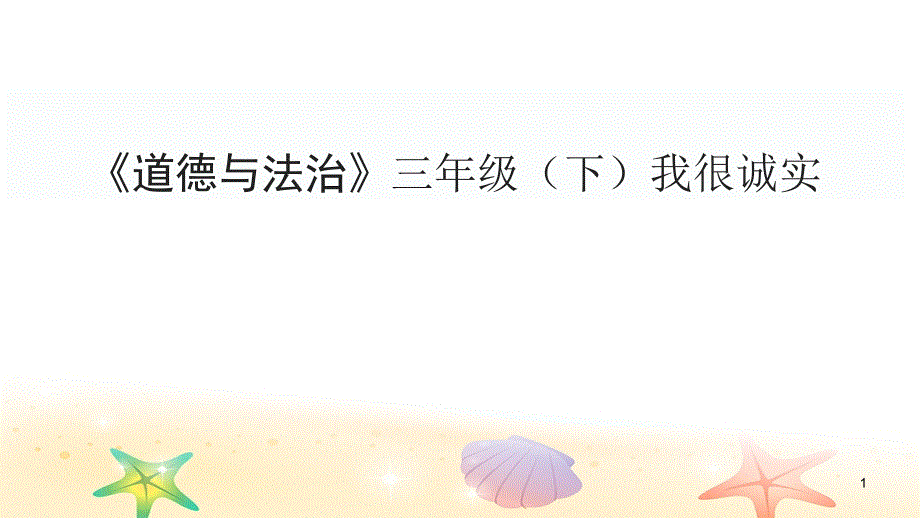 《道德与法治》三年级（下）我很诚实

1